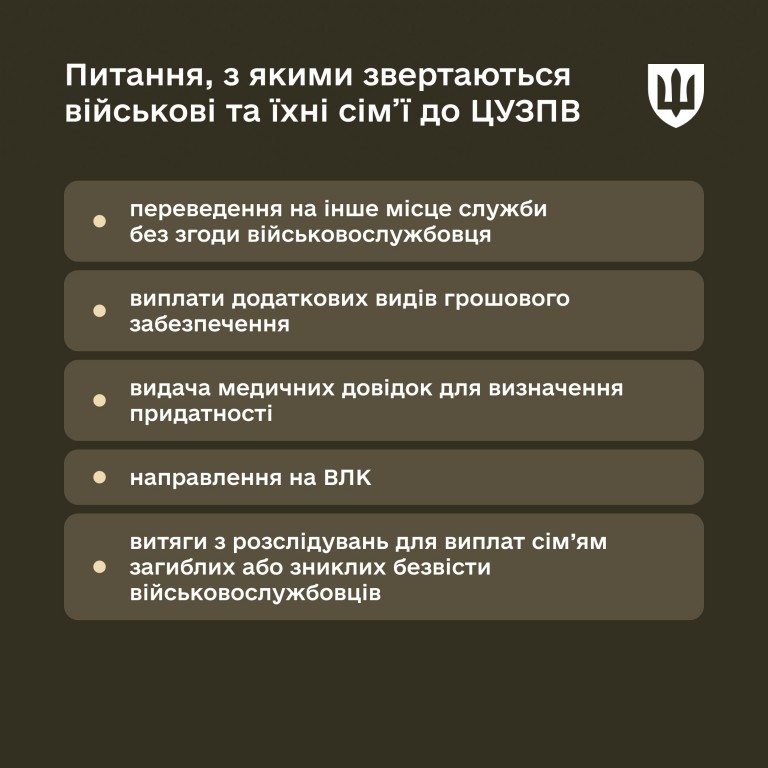 Питання, з якими звертаються військові та їхні сім'ї до ЦУЗПВ

• переведення на інше місце служби без згоди військовослужбовця

• виплати додаткових видів грошового забезпечення

• видача медичних довідок для визначення придатності

• направлення на ВЛК

• витяги з розслідувань для виплат сім'ям загиблих або зниклих безвісти військовослужбовців